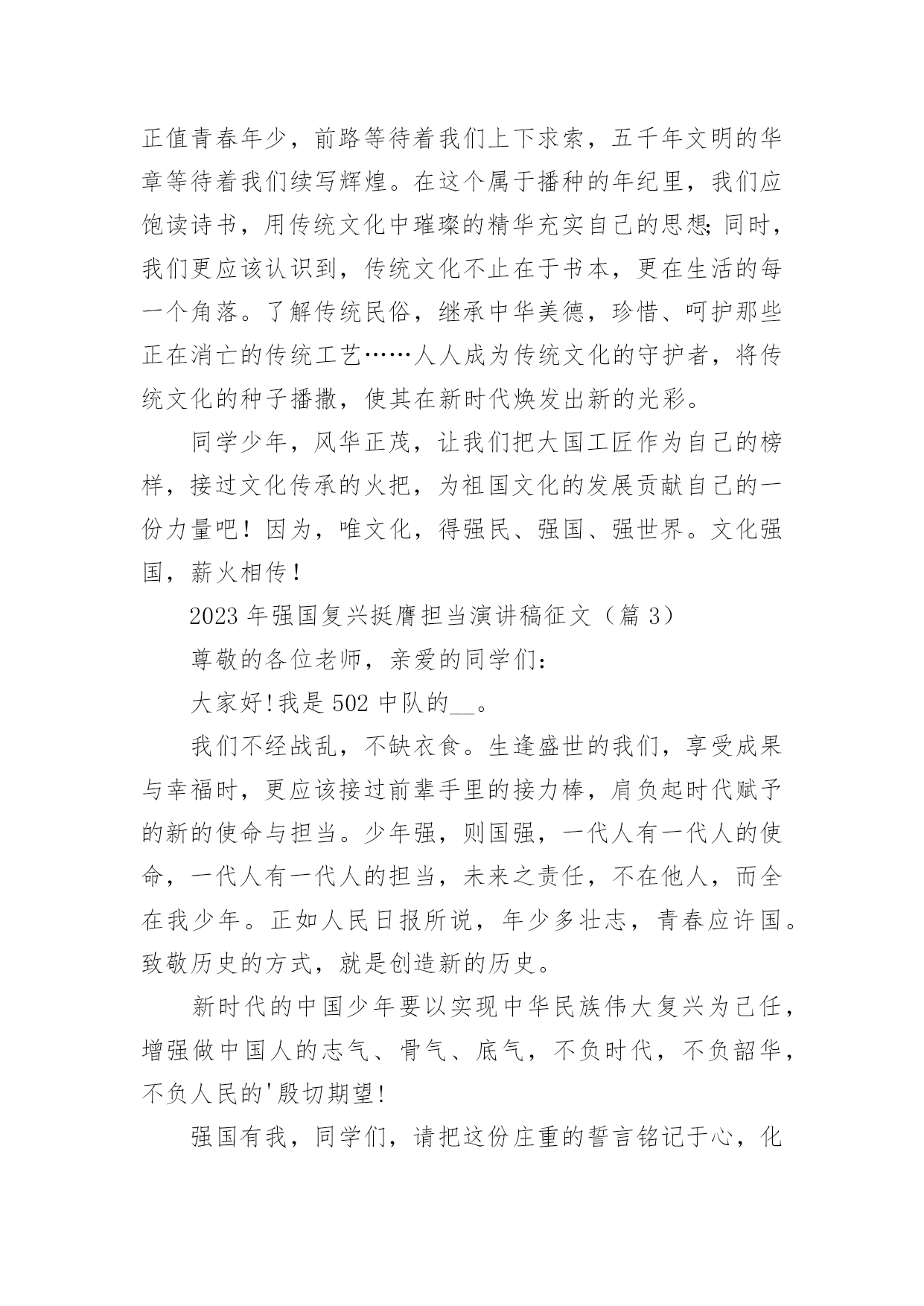 正值青春年少，前路等待着我们上下求索，五千年文明的华章等待着我们续写辉煌。在这个属于播种的年纪里，我们应饱读诗书，用传统文化中璀璨的精华充实自己的思想;同时，我们更应该认识到，传统文化不止在于书本，更在生活的每一个角落。了解传统民俗，继承中华美德，珍惜、呵护那些正在消亡的传统工艺……人人成为传统文化的守护者，将传统文化的种子播撒，使其在新时代焕发出新的光彩。

同学少年，风华正茂，让我们把大国工匠作为自己的榜样，接过文化传承的火把，为祖国文化的发展贡献自己的一份力量吧！因为，唯文化，得强民、强国、强世界。文化强国，薪火相传！

2023 年强国复兴挺膺担当演讲稿征文（篇 3）

尊敬的各位老师，亲爱的同学们：

大家好!我是 502 中队的__。

我们不经战乱，不缺衣食。生逢盛世的我们，享受成果与幸福时，更应该接过前辈手里的接力棒，肩负起时代赋予的新的使命与担当。少年强，则国强，一代人有一代人的使命，一代人有一代人的担当，未来之责任，不在他人，而全在我少年。正如人民日报所说，年少多壮志，青春应许国。致敬历史的方式，就是创造新的历史。

新时代的中国少年要以实现中华民族伟大复兴为己任，增强做中国人的志气、骨气、底气，不负时代，不负韶华，不负人民的'殷切期望!

强国有我，同学们，请把这份庄重的誓言铭记于心，化